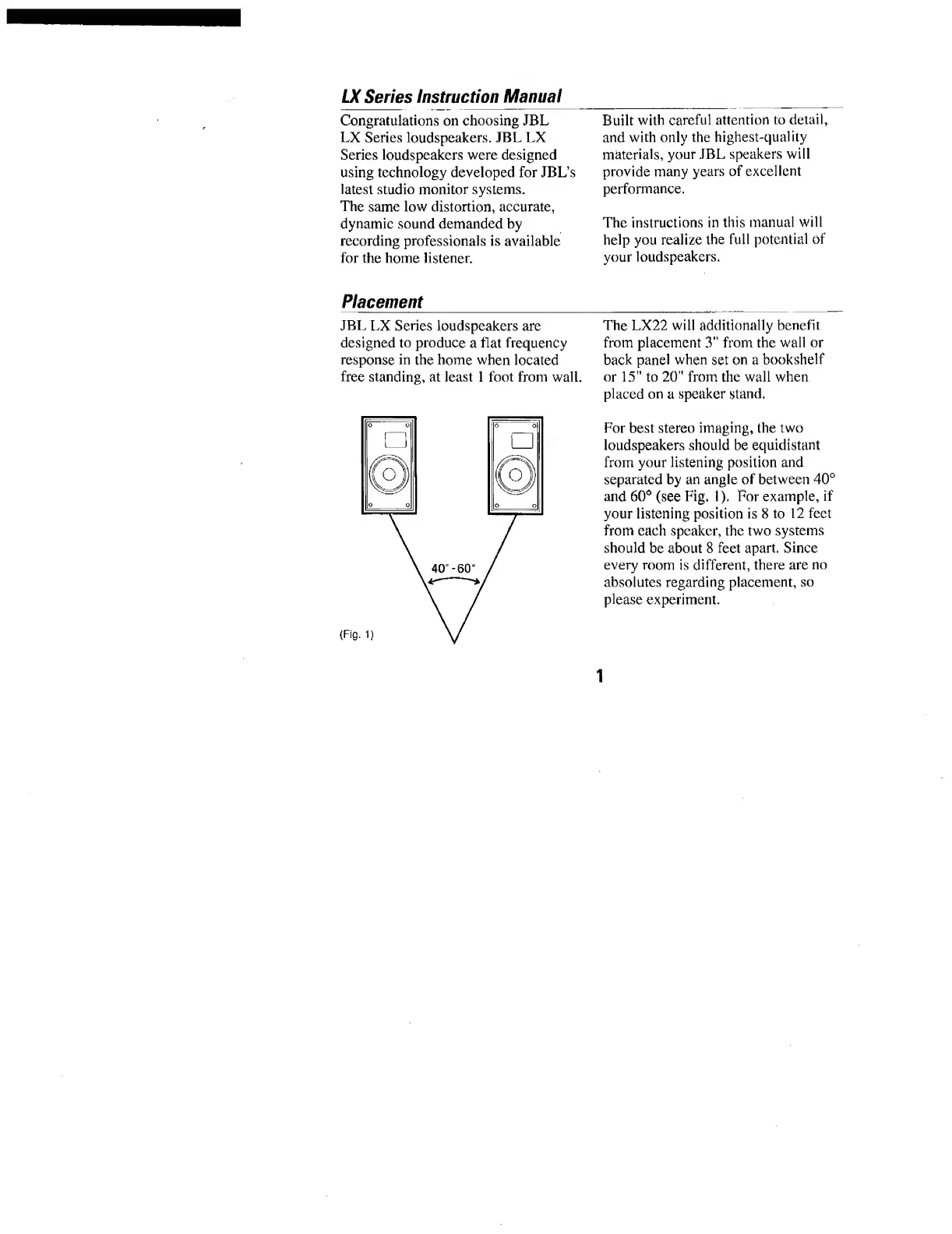 LX Series Instruction Manual

Congratulations on choosing JBL LX Series loudspeakers. JBL LX Series loudspeakers were designed using technology developed for JBL's latest studio monitor systems.
The same low distortion, accurate, dynamic sound demanded by recording professionals is available for the home listener.

Built with careful attention to detail, and with only the highest-quality materials, your JBL speakers will provide many years of excellent performance.

The instructions in this manual will help you realize the full potential of your loudspeakers.

Placement

JBL LX Series loudspeakers are designed to produce a flat frequency response in the home when located free standing, at least 1 foot from wall.

40°-60°

(Fig. 1)

The LX22 will additionally benefit from placement 3" from the wall or back panel when set on a bookshelf or 15" to 20" from the wall when placed on a speaker stand.

For best stereo imaging, the two loudspeakers should be equidistant from your listening position and separated by an angle of between 40° and 60° (see Fig. 1). For example, if your listening position is 8 to 12 feet from each speaker, the two systems should be about 8 feet apart. Since every room is different, there are no absolutes regarding placement, so please experiment.

1